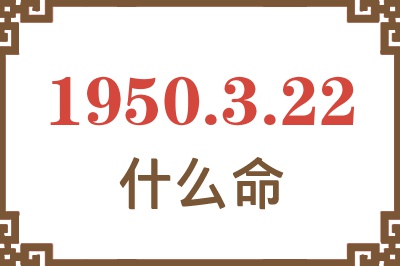 1950.3.22
什么命